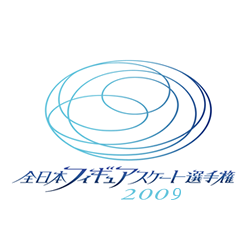 全日本フィギュアスケート選手権
2009